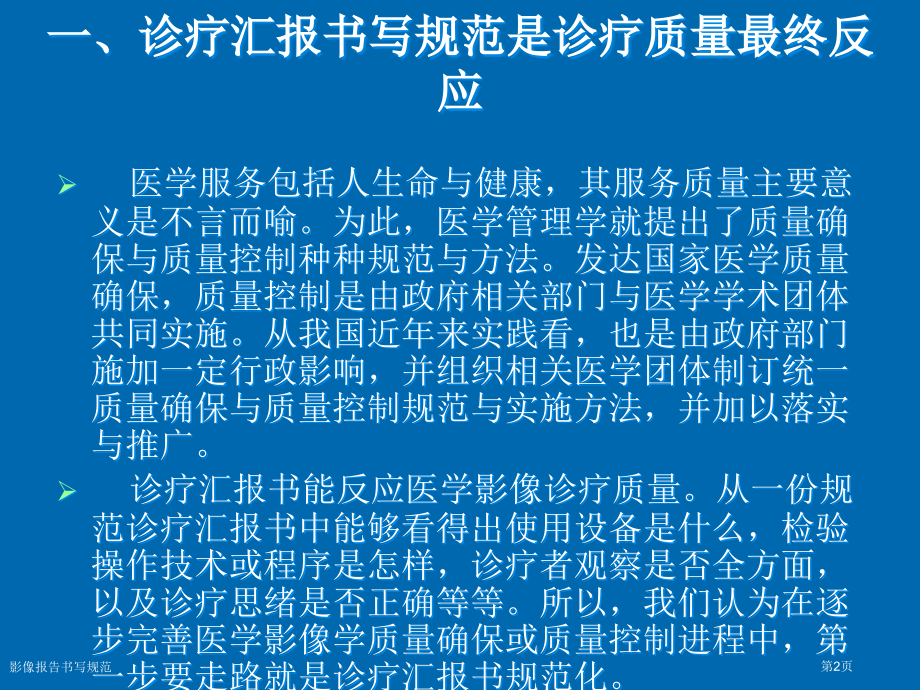 一、诊疗汇报书写规范是诊疗质量最终反应

➢ 医学服务包括人生命与健康，其服务质量主要意义是不言而喻。为此，医学管理学就提出了质量确保与质量控制种种规范与方法。发达国家医学质量确保，质量控制是由政府相关部门与医学学术团体共同实施。从我国近年来实践看，也是由政府部门施加一定行政影响，并组织相关医学团体制订统一质量确保与质量控制规范与实施方法，并加以落实与推广。

➢ 诊疗汇报书能反应医学影像诊疗质量。从一份规范诊疗汇报书中能够看得出使用设备是什么，检验操作技术或程序是怎样，诊疗者观察是否全方面，以及诊疗思绪是否正确等等。所以，我们认为在逐步完善医学影像学质量确保或质量控制进程中，第一步要走路就是诊疗汇报书规范化。

影像报告书写规范

第2页